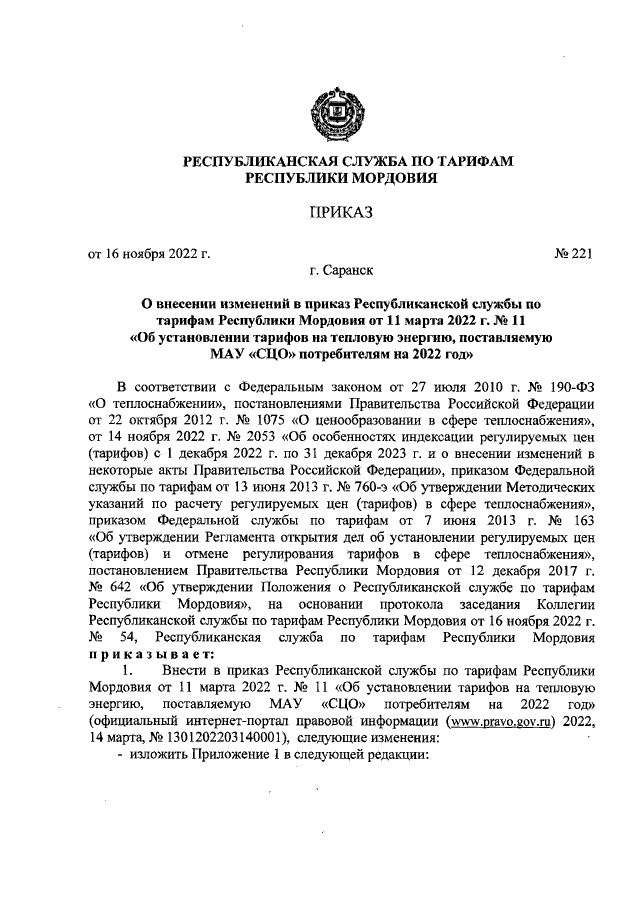 РЕСПУБЛИКАНСКАЯ СЛУЖБА ПО ТАРИФАМ
РЕСПУБЛИКИ МОРДОВИЯ

ПРИКАЗ

от 16 ноября 2022 г. № 221

г. Саранск

О внесении изменений в приказ Республиканской службы по тарифам Республики Мордовия от 11 марта 2022 г. № 11 «Об установлении тарифов на тепловую энергию, поставляемую МАУ «СЦО» потребителям на 2022 год»

В соответствии с Федеральным законом от 27 июля 2010 г. № 190-ФЗ «О теплоснабжении», постановлениями Правительства Российской Федерации от 22 октября 2012 г. № 1075 «О ценообразовании в сфере теплоснабжения», от 14 ноября 2022 г. № 2053 «Об особенностях индексации регулируемых цен (тарифов) с 1 декабря 2022 г. по 31 декабря 2023 г. и о внесении изменений в некоторые акты Правительства Российской Федерации», приказом Федеральной службы по тарифам от 13 июня 2013 г. № 760-э «Об утверждении Методических указаний по расчету регулируемых цен (тарифов) в сфере теплоснабжения», приказом Федеральной службы по тарифам от 7 июня 2013 г. № 163 «Об утверждении Регламента открытия дел об установлении регулируемых цен (тарифов) и отмене регулирования тарифов в сфере теплоснабжения», постановлением Правительства Республики Мордовия от 12 декабря 2017 г. № 642 «Об утверждении Положения о Республиканской службе по тарифам Республики Мордовия», на основании протокола заседания Коллегии Республиканской службы по тарифам Республики Мордовия от 16 ноября 2022 г. № 54, Республиканская служба по тарифам Республики Мордовия приказывает:

1. Внести в приказ Республиканской службы по тарифам Республики Мордовия от 11 марта 2022 г. № 11 «Об установлении тарифов на тепловую энергию, поставляемую МАУ «СЦО» потребителям на 2022 год» (официальный интернет-портал правовой информации (www.pravo.gov.ru) 2022, 14 марта, № 1301202203140001), следующие изменения:

- изложить Приложение 1 в следующей редакции: